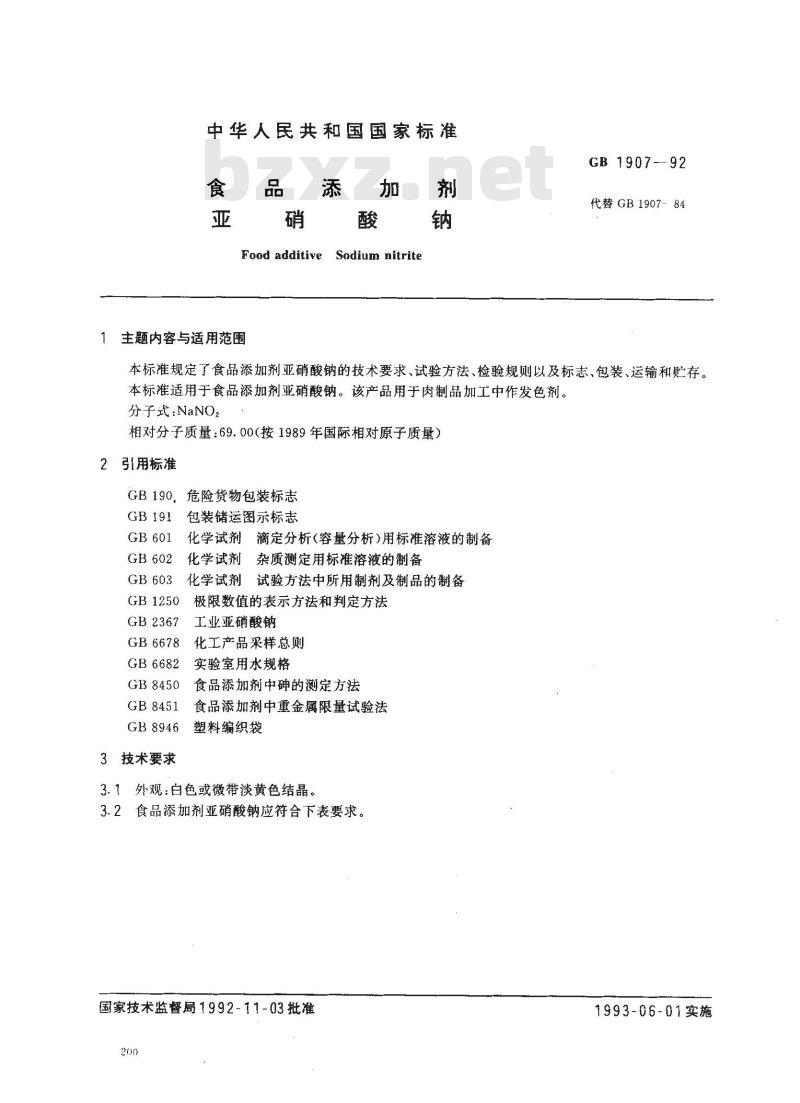 中华人民共和国国家标准

bzxz.net

GB 1907—92

食品添加剂
亚硝酸钠

代替 GB 1907—84

Food additive Sodium nitrite

1 主题内容与适用范围

本标准规定了食品添加剂亚硝酸钠的技术要求、试验方法、检验规则以及标志、包装、运输和贮存。

本标准适用于食品添加剂亚硝酸钠。该产品用于肉制品加工中作发色剂。

分子式：$NaNO_2$

相对分子质量：69.00（按1989年国际相对原子质量）

2 引用标准

GB 190 危险货物包装标志
GB 191 包装储运图示标志
GB 601 化学试剂 滴定分析（容量分析）用标准溶液的制备
GB 602 化学试剂 杂质测定用标准溶液的制备
GB 603 化学试剂 试验方法中所用制剂及制品的制备
GB 1250 极限数值的表示方法和判定方法
GB 2367 工业亚硝酸钠
GB 6678 化工产品采样总则
GB 6682 实验室用水规格
GB 8450 食品添加剂中砷的测定方法
GB 8451 食品添加剂中重金属限量试验法
GB 8946 塑料编织袋

3 技术要求

3.1 外观：白色或微带淡黄色结晶。

3.2 食品添加剂亚硝酸钠应符合下表要求。

国家技术监督局1992-11-03批准

1993-06-01实施

200